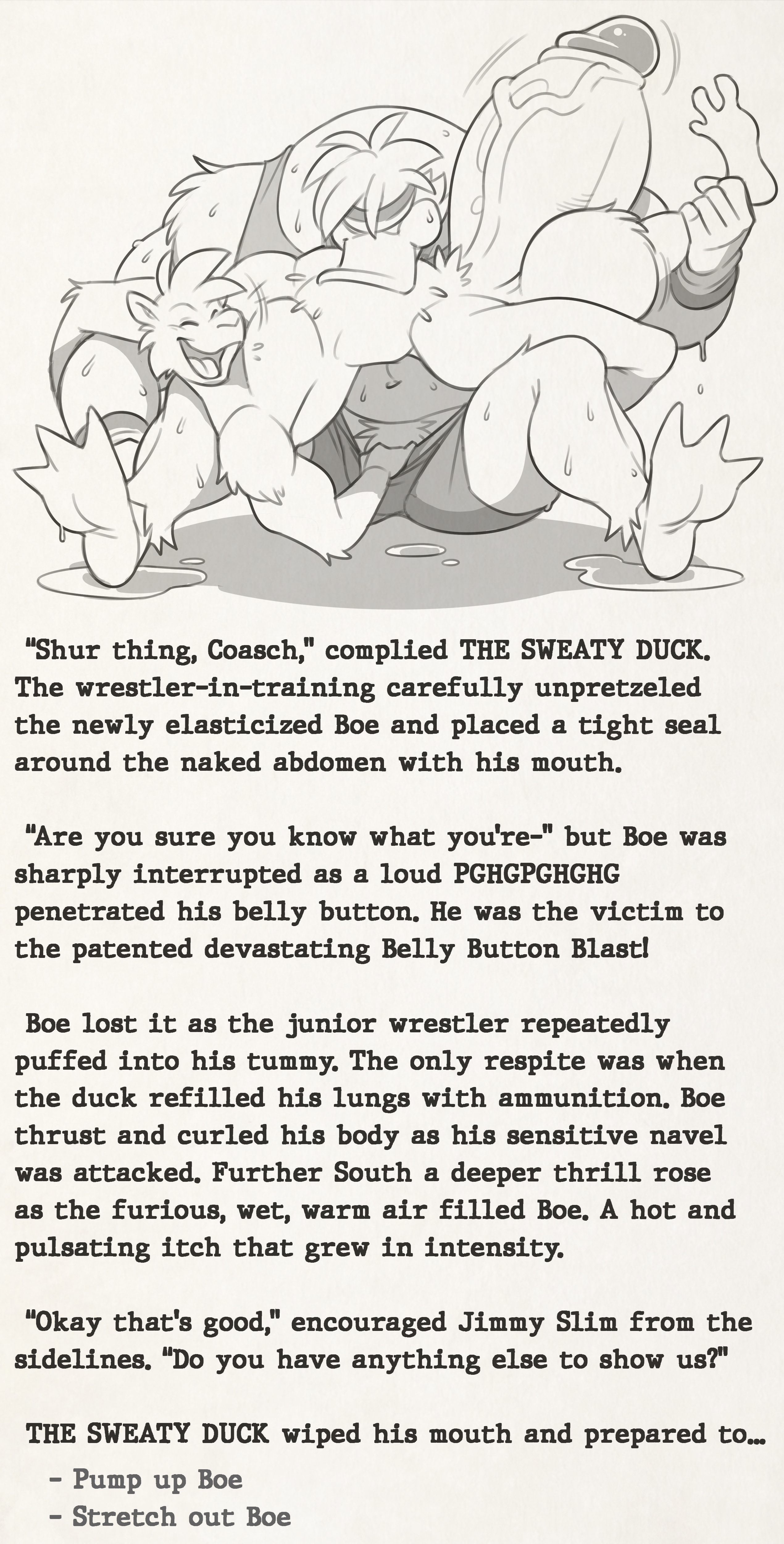 "Shur thing, Coasch," complied THE SWEATY DUCK. The wrestler-in-training carefully unpretzeled the newly elasticized Boe and placed a tight seal around the naked abdomen with his mouth.

"Are you sure you know what you're-" but Boe was sharply interrupted as a loud PGHGPGHGHG penetrated his belly button. He was the victim to the patented devastating Belly Button Blast!

Boe lost it as the junior wrestler repeatedly puffed into his tummy. The only respite was when the duck refilled his lungs with ammunition. Boe thrust and curled his body as his sensitive navel was attacked. Further South a deeper thrill rose as the furious, wet, warm air filled Boe. A hot and pulsating itch that grew in intensity.

"Okay that's good," encouraged Jimmy Slim from the sidelines. "Do you have anything else to show us?"

THE SWEATY DUCK wiped his mouth and prepared to...

- Pump up Boe
- Stretch out Boe